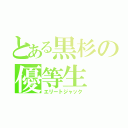 とある黒杉の優等生
エリートジャック